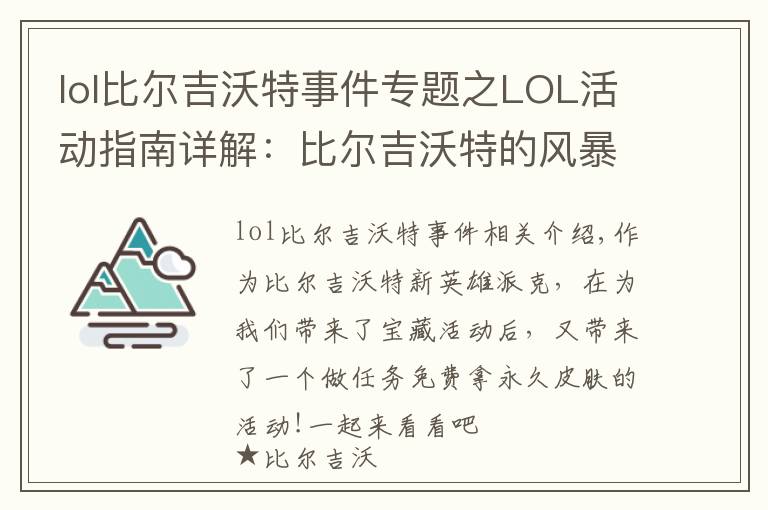 lol比尔吉沃特事件专题之LOL活动指南详解：比尔吉沃特的风暴

lol比尔吉沃特事件相关介绍,作为比尔吉沃特新英雄派克，在为我们带来了宝藏活动后，又带来了一个做任务免费拿永久皮肤的活动!一起来看看吧
★比尔吉沃